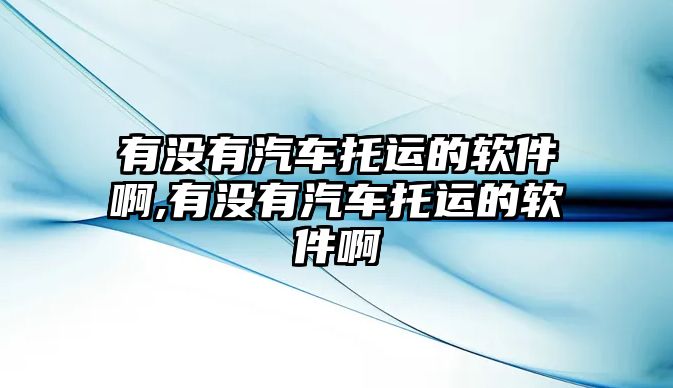 有没有汽车托运的软件啊,有没有汽车托运的软件啊